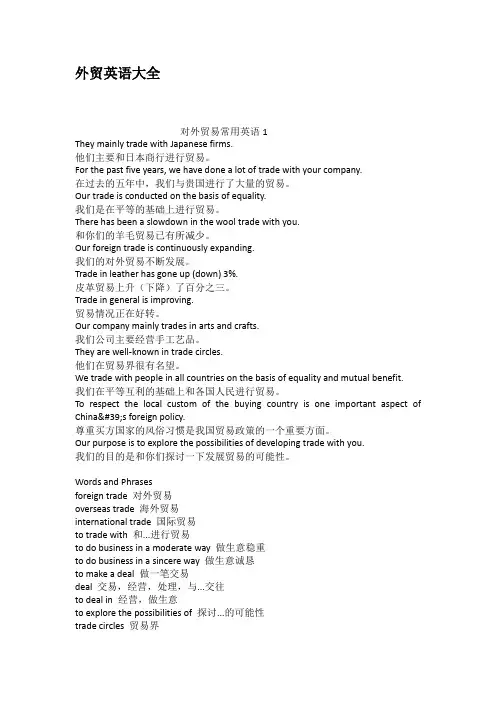 外贸英语大全

对外贸易常用英语 1

They mainly trade with Japanese firms.
他们主要和日本商行进行贸易。
For the past five years, we have done a lot of trade with your company.
在过去的五年中，我们与贵国进行了大量的贸易。
Our trade is conducted on the basis of equality.
我们是在平等的基础上进行贸易。
There has been a slowdown in the wool trade with you.
和你们的羊毛贸易已有所减少。
Our foreign trade is continuously expanding.
我们的对外贸易不断发展。
Trade in leather has gone up (down) 3%.
皮革贸易上升（下降）了百分之三。
Trade in general is improving.
贸易情况正在好转。
Our company mainly trades in arts and crafts.
我们公司主要经营手工艺品。
They are well-known in trade circles.
他们在贸易界很有名望。
We trade with people in all countries on the basis of equality and mutual benefit.
我们在平等互利的基础上和各国人民进行贸易。
To respect the local custom of the buying country is one important aspect of China&#39;s foreign policy.
尊重买方国家的风俗习惯是我国贸易政策的一个重要方面。
Our purpose is to explore the possibilities of developing trade with you.
我们的目的是和你们探讨一下发展贸易的可能性。

Words and Phrases
foreign trade 对外贸易
overseas trade 海外贸易
international trade 国际贸易
to trade with 和...进行贸易
to do business in a moderate way 做生意稳重
to do business in a sincere way 做生意诚恳
to make a deal 做一笔交易
deal 交易，经营，处理，与...交往
to deal in 经营，做生意
to explore the possibilities of 探讨...的可能性
trade circles 贸易界